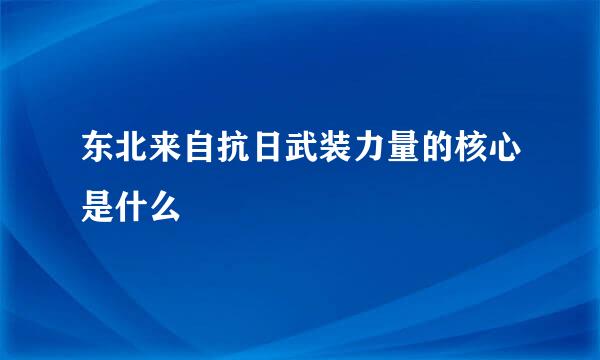 东北来自抗日武装力量的核心是什么